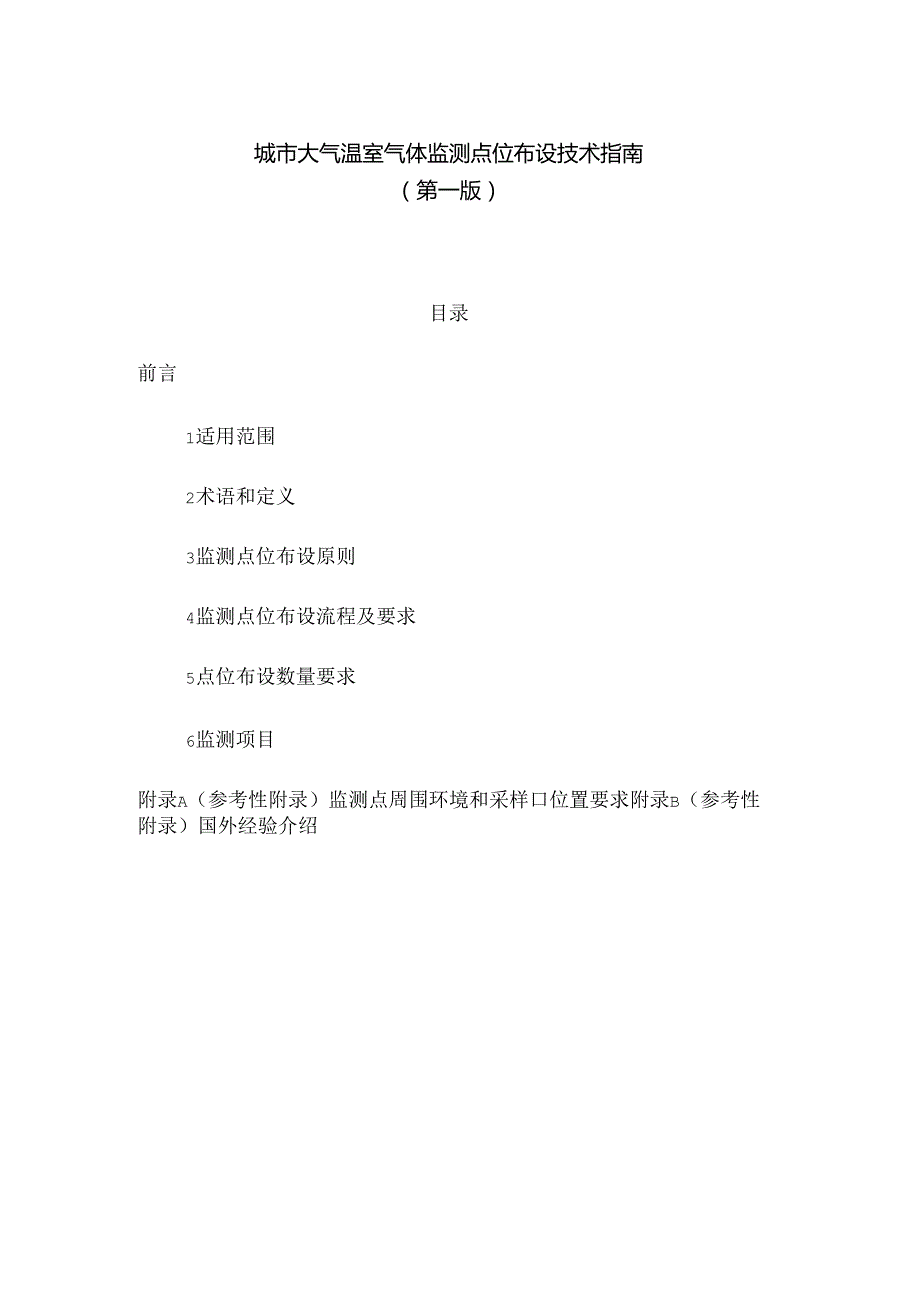 城市大气温室气体监测点位布设技术指南

（第一版）

目录

前言

1适用范围

2术语和定义

3监测点位布设原则

4监测点位布设流程及要求

5点位布设数量要求

6监测项目

附录A（参考性附录）监测点周围环境和采样口位置要求附录B（参考性附录）国外经验介绍